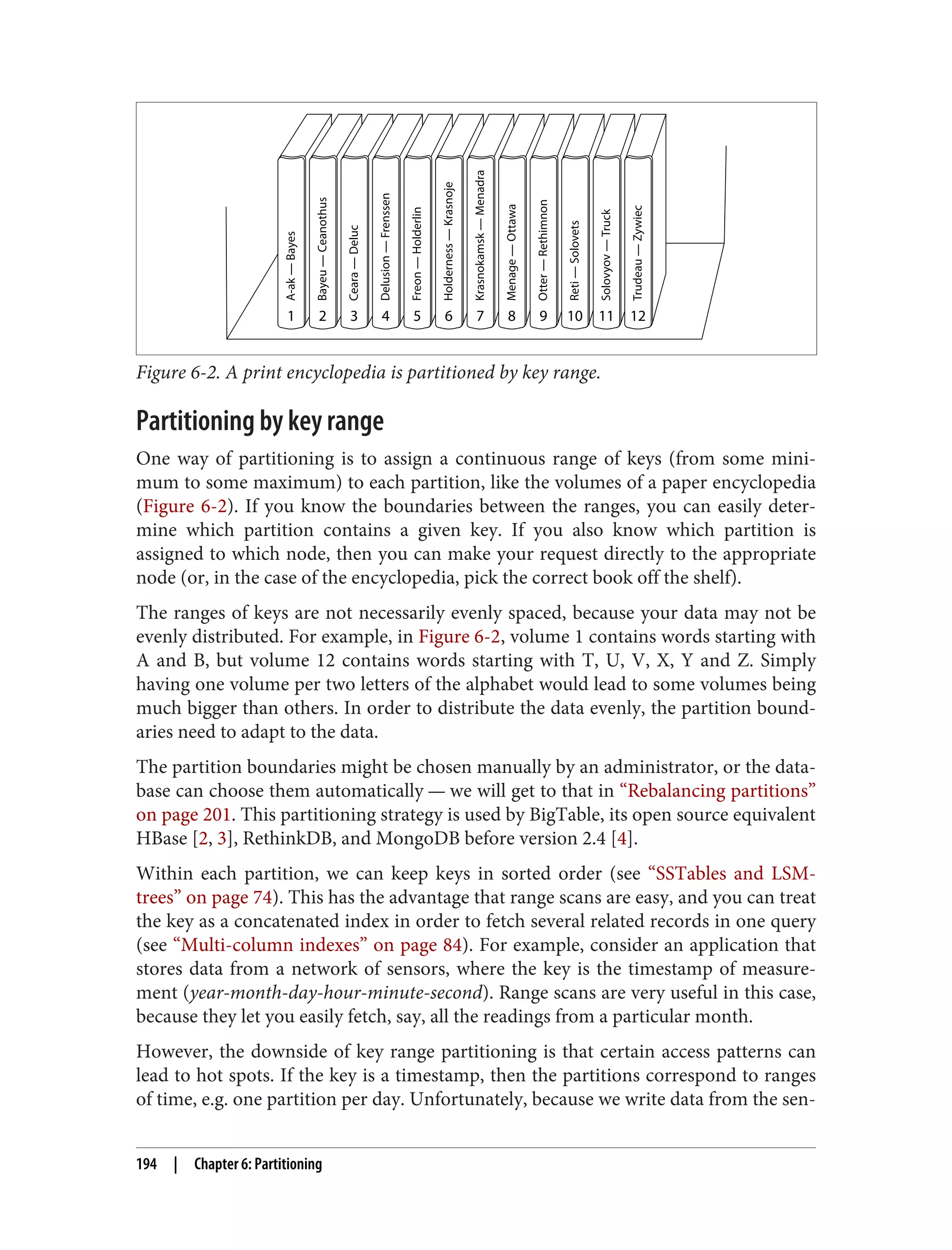 A-ak — Bayes
1

Bayeu — Ceanothus
2

Ceara — Deluc
3

Delusion — Frenssen
4

Freon — Holderlin
5

Holderness — Krasnoje
6

Krasnokamsk — Menadra
7

Menage — Ottawa
8

Otter — Rethimnon
9

Reti — Solovets
10

Solovyov — Truck
11

Trudeau — Zywiec
12

Figure 6-2. A print encyclopedia is partitioned by key range.

Partitioning by key range

One way of partitioning is to assign a continuous range of keys (from some minimum to some maximum) to each partition, like the volumes of a paper encyclopedia (Figure 6-2). If you know the boundaries between the ranges, you can easily determine which partition contains a given key. If you also know which partition is assigned to which node, then you can make your request directly to the appropriate node (or, in the case of the encyclopedia, pick the correct book off the shelf).

The ranges of keys are not necessarily evenly spaced, because your data may not be evenly distributed. For example, in Figure 6-2, volume 1 contains words starting with A and B, but volume 12 contains words starting with T, U, V, X, Y and Z. Simply having one volume per two letters of the alphabet would lead to some volumes being much bigger than others. In order to distribute the data evenly, the partition boundaries need to adapt to the data.

The partition boundaries might be chosen manually by an administrator, or the database can choose them automatically — we will get to that in “Rebalancing partitions” on page 201. This partitioning strategy is used by BigTable, its open source equivalent HBase [2, 3], RethinkDB, and MongoDB before version 2.4 [4].

Within each partition, we can keep keys in sorted order (see “SSTables and LSM-trees” on page 74). This has the advantage that range scans are easy, and you can treat the key as a concatenated index in order to fetch several related records in one query (see “Multi-column indexes” on page 84). For example, consider an application that stores data from a network of sensors, where the key is the timestamp of measurement (year-month-day-hour-minute-second). Range scans are very useful in this case, because they let you easily fetch, say, all the readings from a particular month.

However, the downside of key range partitioning is that certain access patterns can lead to hot spots. If the key is a timestamp, then the partitions correspond to ranges of time, e.g. one partition per day. Unfortunately, because we write data from the sen-

194 | Chapter 6: Partitioning